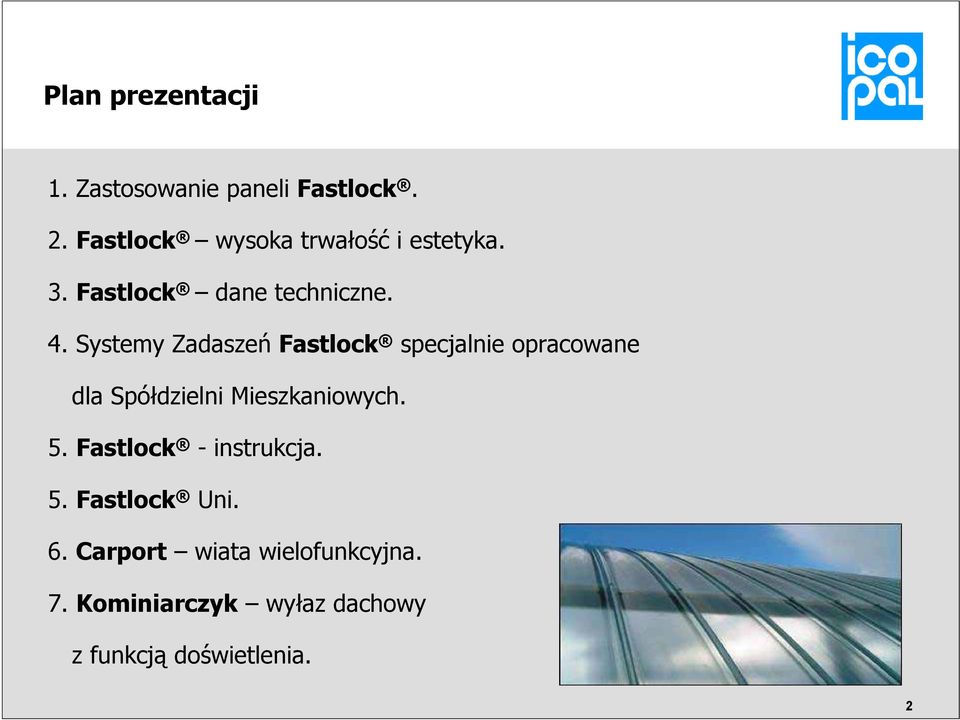 Plan prezentacji

ico pal

1. Zastosowanie paneli Fastlock®.

2. Fastlock® – wysoka trwałość i estetyka.

3. Fastlock® – dane techniczne.

4. Systemy Zadaszeń Fastlock® specjalnie opracowane dla Spółdzielni Mieszkaniowych.

5. Fastlock® - instrukcja.

5. Fastlock® Uni.

6. Carport – wiata wielofunkcyjna.

7. Kominiarczyk – wyłaz dachowy z funkcją doświetlenia.

2